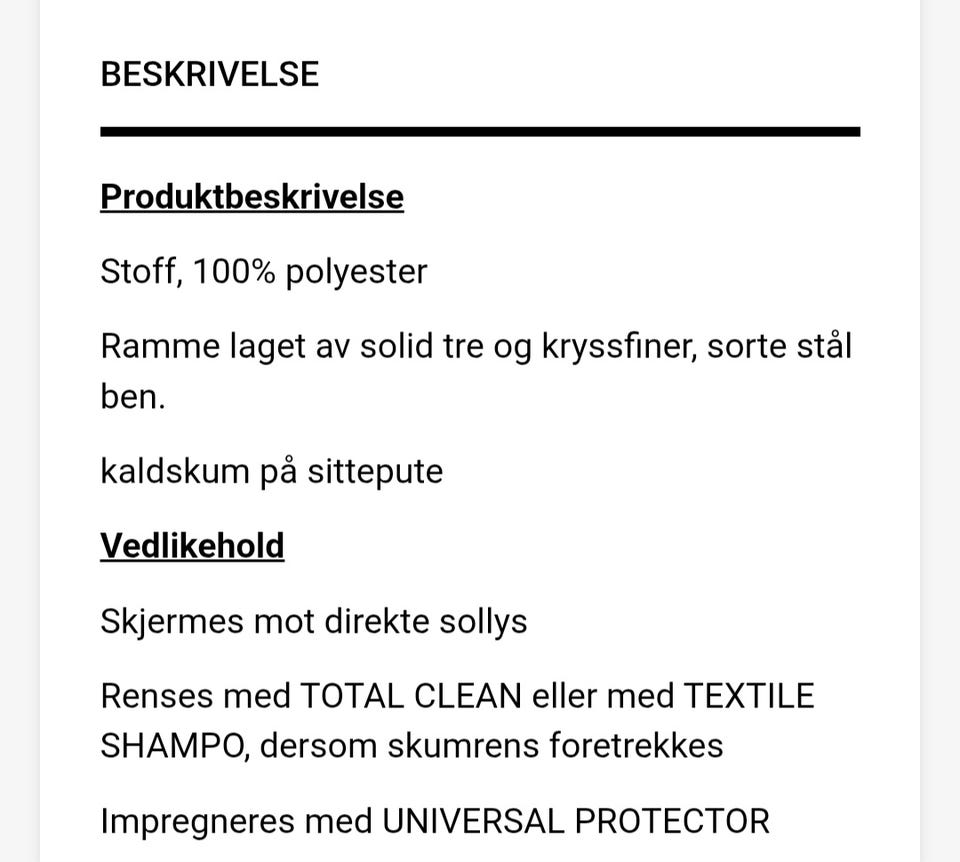 BESKRIVELSE

Produktbeskrivelse

Stoff, 100% polyester

Ramme laget av solid tre og kryssfiner, sorte stål ben.

kaldskum på sittepute

Vedlikehold

Skjermes mot direkte sollys

Renses med TOTAL CLEAN eller med TEXTILE SHAMPO, dersom skumrens foretrekkes

Impregneres med UNIVERSAL PROTECTOR